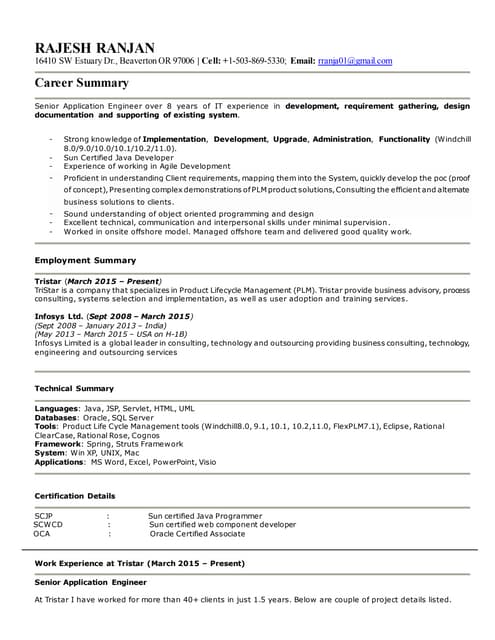 RAJESH RANJAN
16410 SW Estuary Dr., Beaverton OR 97006 | Cell: +1-503-869-5330; Email: rranja01@gmail.com

Career Summary

Senior Application Engineer over 8 years of IT experience in development, requirement gathering, design documentation and supporting of existing system.

- Strong knowledge of Implementation, Development, Upgrade, Administration, Functionality (Windchill 8.0/9.0/10.0/10.1/10.2/11.0).
- Sun Certified Java Developer
- Experience of working in Agile Development
- Proficient in understanding Client requirements, mapping them into the System, quickly develop the poc (proof of concept), Presenting complex demonstrations of PLM product solutions, Consulting the efficient and alternate business solutions to clients.
- Sound understanding of object oriented programming and design
- Excellent technical, communication and interpersonal skills under minimal supervision.
- Worked in onsite offshore model. Managed offshore team and delivered good quality work.

Employment Summary

Tristar (March 2015 – Present)
TriStar is a company that specializes in Product Lifecycle Management (PLM). Tristar provide business advisory, process consulting, systems selection and implementation, as well as user adoption and training services.

Infosys Ltd. (Sept 2008 – March 2015)
(Sept 2008 – January 2013 – India)
(May 2013 – March 2015 – USA on H-1B)
Infosys Limited is a global leader in consulting, technology and outsourcing providing business consulting, technology, engineering and outsourcing services

Technical Summary

Languages: Java, JSP, Servlet, HTML, UML
Databases: Oracle, SQL Server
Tools: Product Life Cycle Management tools (Windchill8.0, 9.1, 10.1, 10.2,11.0, FlexPLM7.1), Eclipse, Rational ClearCase, Rational Rose, Cognos
Framework: Spring, Struts Framework
System: Win XP, UNIX, Mac
Applications: MS Word, Excel, PowerPoint, Visio

Certification Details

| SCJP | : | Sun certified Java Programmer |
|---|---|---|
| SCWCD | : | Sun certified web component developer |
| OCA | : | Oracle Certified Associate |

Work Experience at Tristar (March 2015 – Present)

Senior Application Engineer

At Tristar I have worked for more than 40+ clients in just 1.5 years. Below are couple of project details listed.